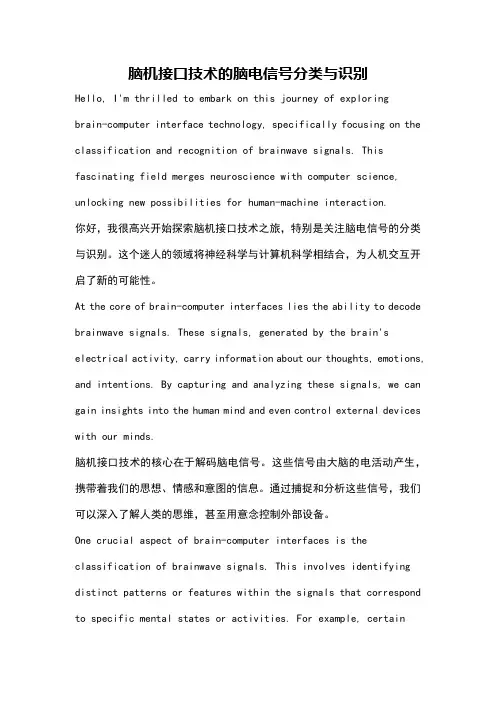 脑机接口技术的脑电信号分类与识别

Hello, I'm thrilled to embark on this journey of exploring brain-computer interface technology, specifically focusing on the classification and recognition of brainwave signals. This fascinating field merges neuroscience with computer science, unlocking new possibilities for human-machine interaction.

你好，我很高兴开始探索脑机接口技术之旅，特别是关注脑电信号的分类与识别。这个迷人的领域将神经科学与计算机科学相结合，为人机交互开启了新的可能性。

At the core of brain-computer interfaces lies the ability to decode brainwave signals. These signals, generated by the brain's electrical activity, carry information about our thoughts, emotions, and intentions. By capturing and analyzing these signals, we can gain insights into the human mind and even control external devices with our minds.

脑机接口技术的核心在于解码脑电信号。这些信号由大脑的电活动产生，携带着我们的思想、情感和意图的信息。通过捕捉和分析这些信号，我们可以深入了解人类的思维，甚至用意念控制外部设备。

One crucial aspect of brain-computer interfaces is the classification of brainwave signals. This involves identifying distinct patterns or features within the signals that correspond to specific mental states or activities. For example, certain